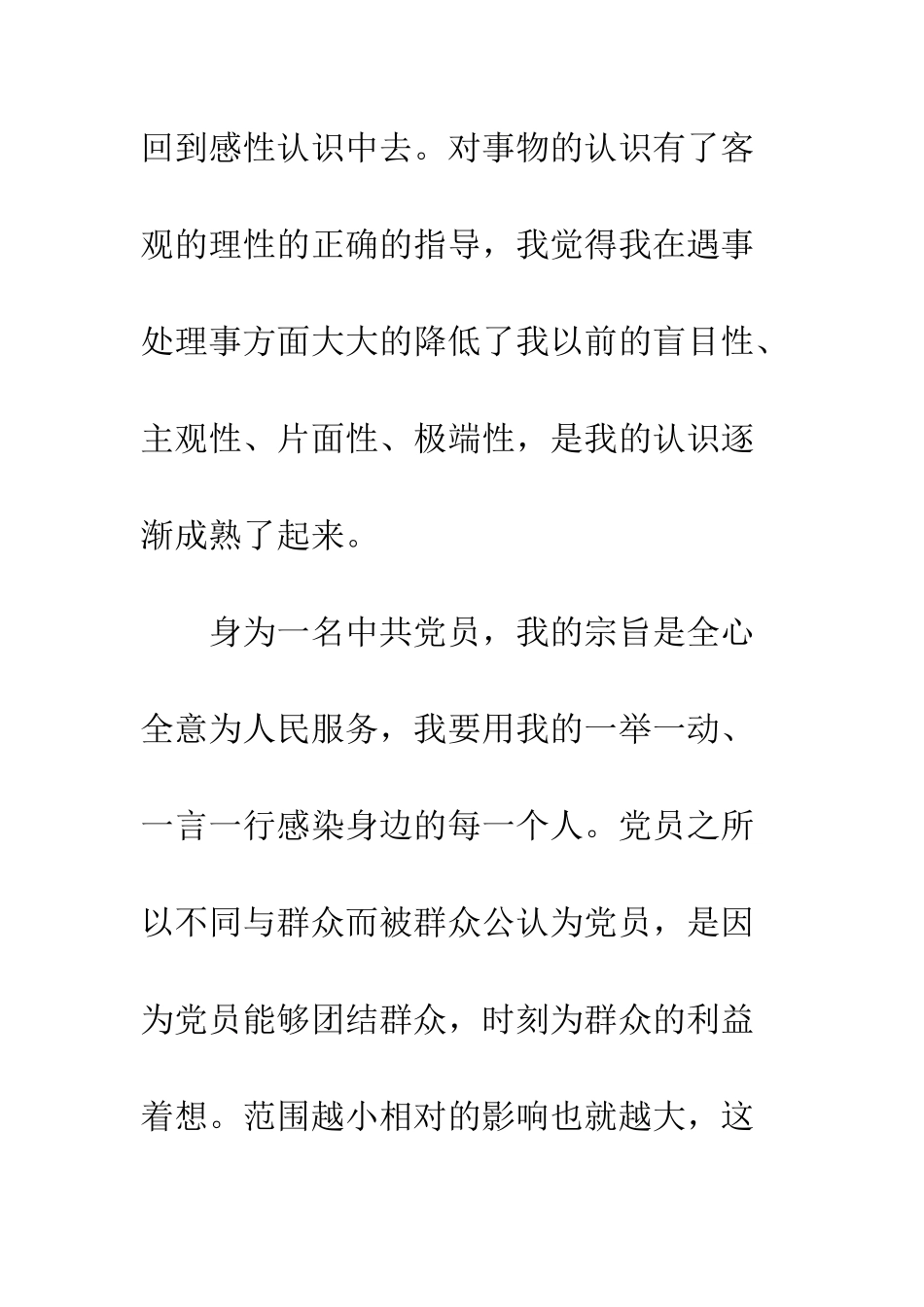 回到感性认识中去。对事物的认识有了客观的理性的正确的指导，我觉得我在遇事处理事方面大大的降低了我以前的盲目性、主观性、片面性、极端性，是我的认识逐渐成熟了起来。

身为一名中共党员，我的宗旨是全心全意为人民服务，我要用我的一举一动、一言一行感染身边的每一个人。党员之所以不同与群众而被群众公认为党员，是因为党员能够团结群众，时刻为群众的利益着想。范围越小相对的影响也就越大，这